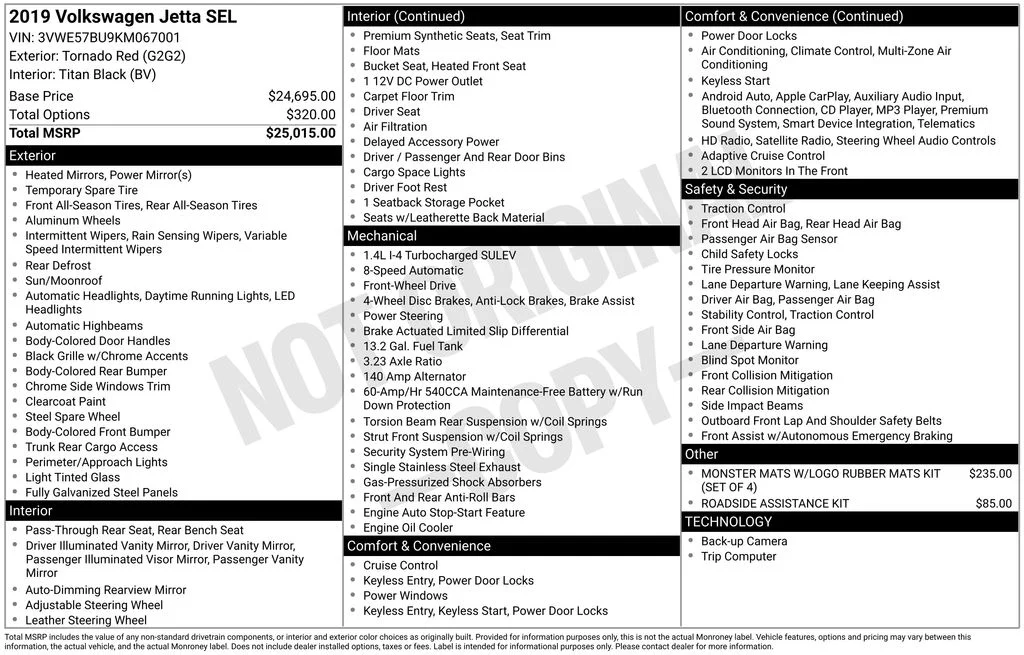 2019 Volkswagen Jetta SEL
VIN: 3VWE57BU9KM067001
Exterior: Tornado Red (G2G2)
Interior: Titan Black (BV)

Base Price $24,695.00
Total Options $320.00
Total MSRP $25,015.00

Exterior
• Heated Mirrors, Power Mirror(s)
• Temporary Spare Tire
• Front All-Season Tires, Rear All-Season Tires
• Aluminum Wheels
• Intermittent Wipers, Rain Sensing Wipers, Variable Speed Intermittent Wipers
• Rear Defrost
• Sun/Moonroof
• Automatic Headlights, Daytime Running Lights, LED Headlights
• Automatic Highbeams
• Body-Colored Door Handles
• Black Grille w/Chrome Accents
• Body-Colored Rear Bumper
• Chrome Side Windows Trim
• Clearcoat Paint
• Steel Spare Wheel
• Body-Colored Front Bumper
• Trunk Rear Cargo Access
• Perimeter/Approach Lights
• Light Tinted Glass
• Fully Galvanized Steel Panels

Interior
• Pass-Through Rear Seat, Rear Bench Seat
• Driver Illuminated Vanity Mirror, Driver Vanity Mirror, Passenger Illuminated Visor Mirror, Passenger Vanity Mirror
• Auto-Dimming Rearview Mirror
• Adjustable Steering Wheel
• Leather Steering Wheel

Interior (Continued)
• Premium Synthetic Seats, Seat Trim
• Floor Mats
• Bucket Seat, Heated Front Seat
• 1 12V DC Power Outlet
• Carpet Floor Trim
• Driver Seat
• Air Filtration
• Delayed Accessory Power
• Driver / Passenger And Rear Door Bins
• Cargo Space Lights
• Driver Foot Rest
• 1 Seatback Storage Pocket
• Seats w/Leatherette Back Material

Mechanical
• 1.4L I-4 Turbocharged SULEV
• 8-Speed Automatic
• Front-Wheel Drive
• 4-Wheel Disc Brakes, Anti-Lock Brakes, Brake Assist
• Power Steering
• Brake Actuated Limited Slip Differential
• 13.2 Gal. Fuel Tank
• 3.23 Axle Ratio
• 140 Amp Alternator
• 60-Amp/Hr 540CCA Maintenance-Free Battery w/Run Down Protection
• Torsion Beam Rear Suspension w/Coil Springs
• Strut Front Suspension w/Coil Springs
• Security System Pre-Wiring
• Single Stainless Steel Exhaust
• Gas-Pressurized Shock Absorbers
• Front And Rear Anti-Roll Bars
• Engine Auto Stop-Start Feature
• Engine Oil Cooler

Comfort & Convenience
• Cruise Control
• Keyless Entry, Power Door Locks
• Power Windows
• Keyless Entry, Keyless Start, Power Door Locks

Comfort & Convenience (Continued)
• Power Door Locks
• Air Conditioning, Climate Control, Multi-Zone Air Conditioning
• Keyless Start
• Android Auto, Apple CarPlay, Auxiliary Audio Input, Bluetooth Connection, CD Player, MP3 Player, Premium Sound System, Smart Device Integration, Telematics
• HD Radio, Satellite Radio, Steering Wheel Audio Controls
• Adaptive Cruise Control
• 2 LCD Monitors In The Front

Safety & Security
• Traction Control
• Front Head Air Bag, Rear Head Air Bag
• Passenger Air Bag Sensor
• Child Safety Locks
• Tire Pressure Monitor
• Lane Departure Warning, Lane Keeping Assist
• Driver Air Bag, Passenger Air Bag
• Stability Control, Traction Control
• Front Side Air Bag
• Lane Departure Warning
• Blind Spot Monitor
• Front Collision Mitigation
• Rear Collision Mitigation
• Side Impact Beams
• Outboard Front Lap And Shoulder Safety Belts
• Front Assist w/Autonomous Emergency Braking

Other
• MONSTER MATS W/LOGO RUBBER MATS KIT (SET OF 4) $235.00
• ROADSIDE ASSISTANCE KIT $85.00

TECHNOLOGY
• Back-up Camera
• Trip Computer

Total MSRP includes the value of any non-standard drivetrain components, or interior and exterior color choices as originally built. Provided for information purposes only, this is not the actual Monroney label. Vehicle features, options and pricing may vary between this information, the actual vehicle, and the actual Monroney label. Does not include dealer installed options, taxes or fees. Label is intended for informational purposes only. Please contact dealer for more information.

NOT ORIGINAL COPY